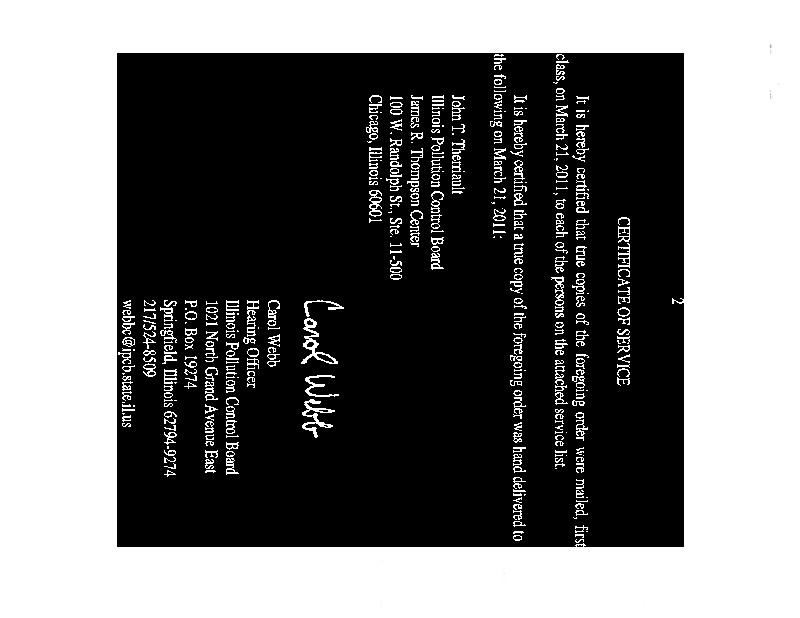 2

CERTIFICATE OF SERVICE

It is hereby certified that true copies of the foregoing order were mailed, first class, on March 21, 2011, to each of the persons on the attached service list.

It is hereby certified that a true copy of the foregoing order was hand delivered to the following on March 21, 2011:

John T. Therriault
Illinois Pollution Control Board
James R. Thompson Center
100 W. Randolph St., Ste. 11-500
Chicago, Illinois 60601

Carol Webb

Carol Webb
Hearing Officer
Illinois Pollution Control Board
1021 North Grand Avenue East
P.O. Box 19274
Springfield, Illinois 62794-9274
217/524-8509
webbc@ipcb.state.il.us